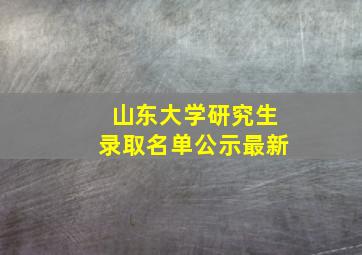 山东大学研究生
录取名单公示最新